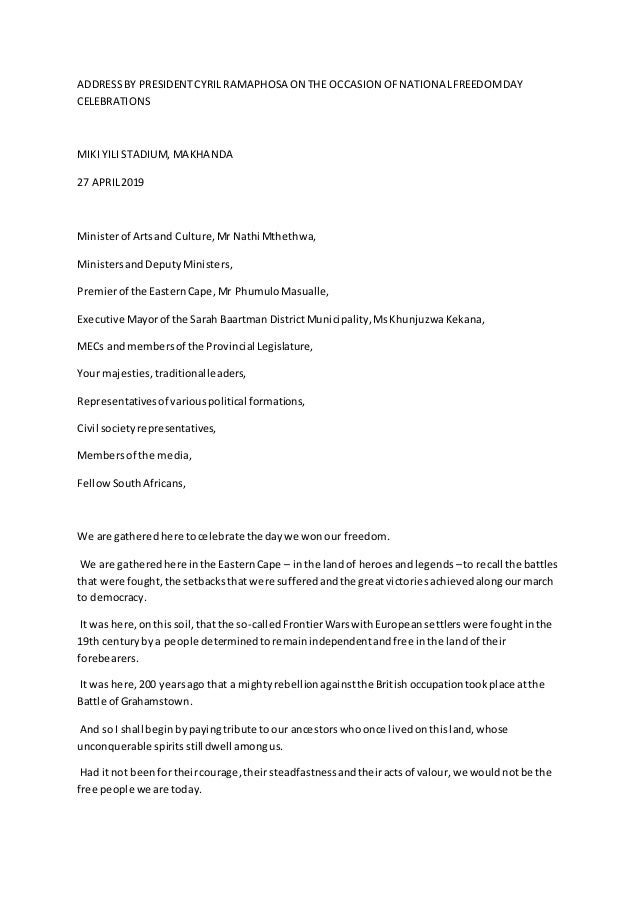 ADDRESS BY PRESIDENT CYRIL RAMAPHOSA ON THE OCCASION OF NATIONAL FREEDOM DAY CELEBRATIONS

MIKI YILI STADIUM, MAKHANDA

27 APRIL 2019

Minister of Arts and Culture, Mr Nathi Mthethwa,

Ministers and Deputy Ministers,

Premier of the Eastern Cape, Mr Phumulo Masualle,

Executive Mayor of the Sarah Baartman District Municipality, Ms Khunjuzwa Kekana,

MECs and members of the Provincial Legislature,

Your majesties, traditional leaders,

Representatives of various political formations,

Civil society representatives,

Members of the media,

Fellow South Africans,

We are gathered here to celebrate the day we won our freedom.

We are gathered here in the Eastern Cape – in the land of heroes and legends – to recall the battles that were fought, the setbacks that were suffered and the great victories achieved along our march to democracy.

It was here, on this soil, that the so-called Frontier Wars with European settlers were fought in the 19th century by a people determined to remain independent and free in the land of their forebearers.

It was here, 200 years ago that a mighty rebellion against the British occupation took place at the Battle of Grahamstown.

And so I shall begin by paying tribute to our ancestors who once lived on this land, whose unconquerable spirits still dwell among us.

Had it not been for their courage, their steadfastness and their acts of valour, we would not be the free people we are today.